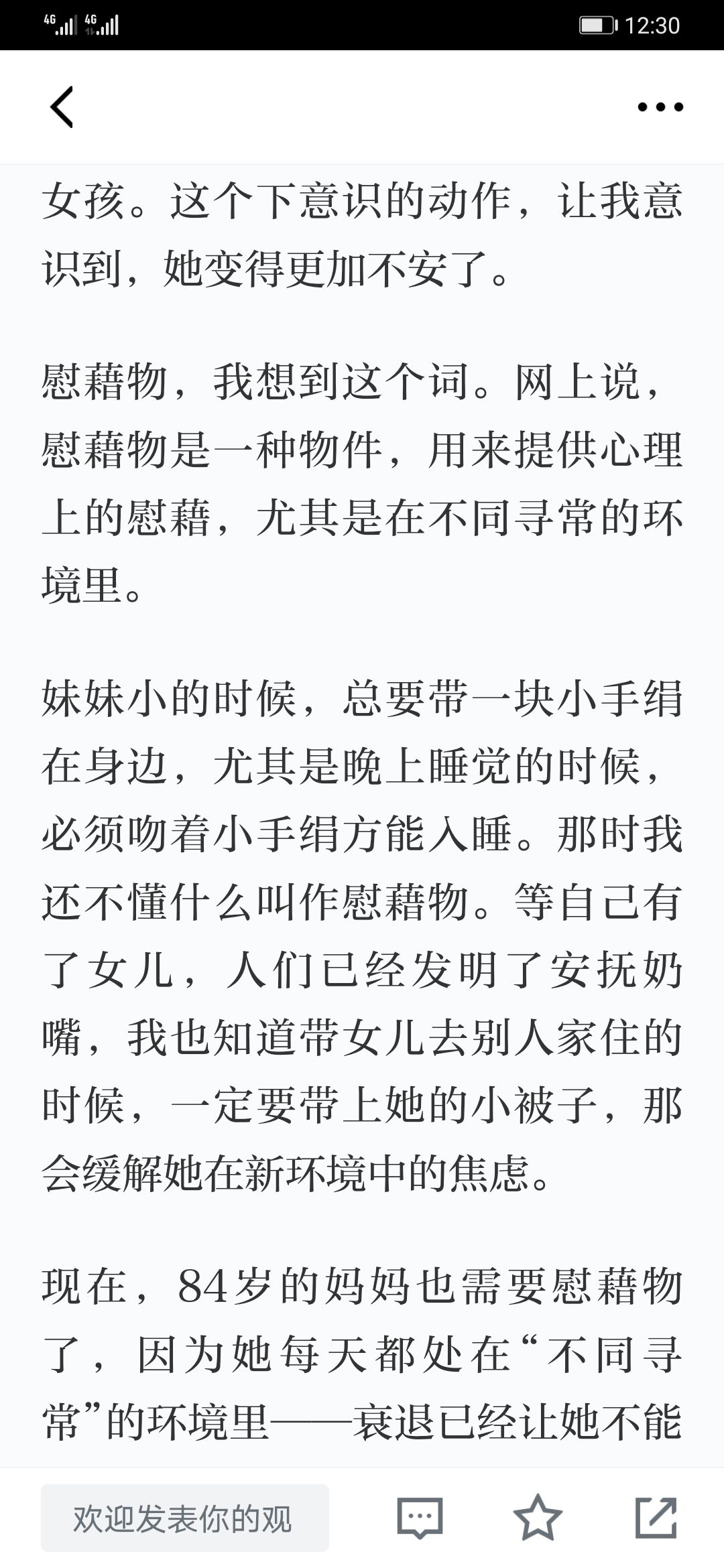 4G 4G 12:30

女孩。这个下意识的动作，让我意识到，她变得更加不安了。

慰藉物，我想到这个词。网上说，慰藉物是一种物件，用来提供心理上的慰藉，尤其是在不同寻常的环境里。

妹妹小的时候，总要带一块小手绢在身边，尤其是晚上睡觉的时候，必须吻着小手绢方能入睡。那时我还不懂什么叫作慰藉物。等自己有了女儿，人们已经发明了安抚奶嘴，我也知道带女儿去别人家住的时候，一定要带上她的小被子，那会缓解她在新环境中的焦虑。

现在，84岁的妈妈也需要慰藉物了，因为她每天都处在“不同寻常”的环境里——衰退已经让她不能

欢迎发表你的观